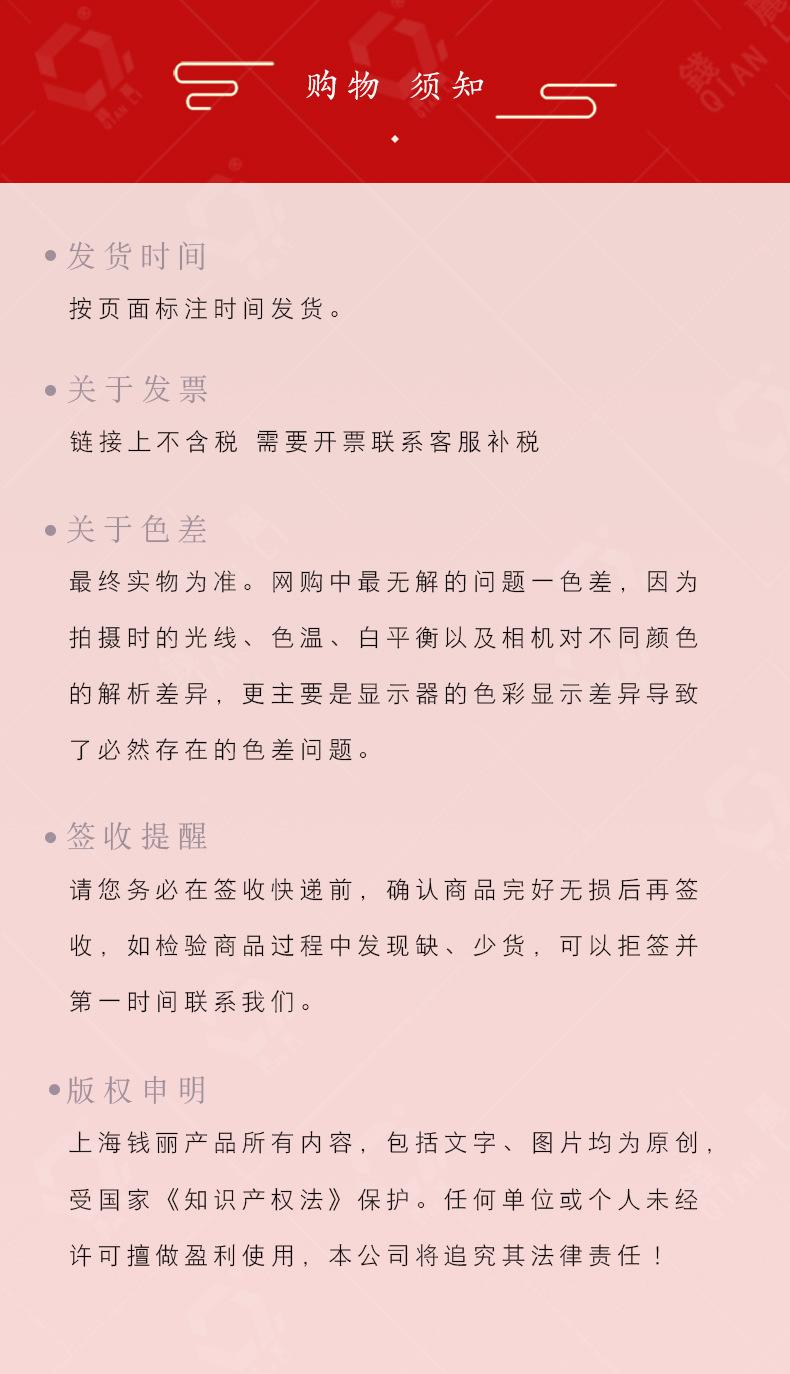 购物 须知

发货时间
按页面标注时间发货。

关于发票
链接上不含税 需要开票联系客服补税

关于色差
最终实物为准。网购中最无解的问题一色差，因为拍摄时的光线、色温、白平衡以及相机对不同颜色的解析差异，更主要是显示器的色彩显示差异导致了必然存在的色差问题。

签收提醒
请您务必在签收快递前，确认商品完好无损后再签收，如检验商品过程中发现缺、少货，可以拒签并第一时间联系我们。

版权申明
上海钱丽产品所有内容，包括文字、图片均为原创，受国家《知识产权法》保护。任何单位或个人未经许可擅做盈利使用，本公司将追究其法律责任！